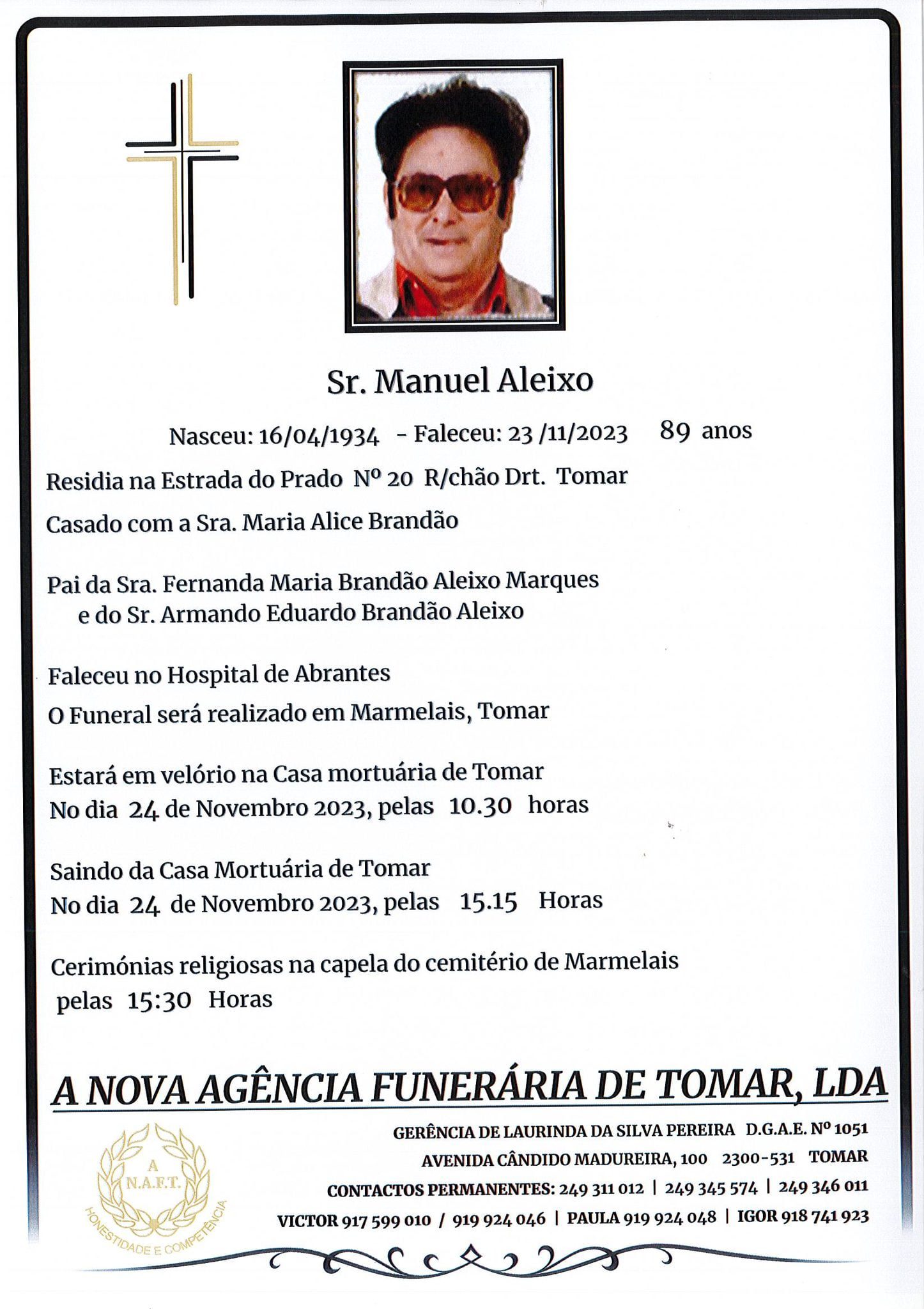 Sr. Manuel Aleixo

Nasceu: 16/04/1934 - Faleceu: 23 /11/2023 89 anos

Residia na Estrada do Prado Nº 20 R/chão Drt. Tomar

Casado com a Sra. Maria Alice Brandão

Pai da Sra. Fernanda Maria Brandão Aleixo Marques
e do Sr. Armando Eduardo Brandão Aleixo

Faleceu no Hospital de Abrantes

O Funeral será realizado em Marmelais, Tomar

Estará em velório na Casa mortuária de Tomar
No dia 24 de Novembro 2023, pelas 10.30 horas

Saindo da Casa Mortuária de Tomar
No dia 24 de Novembro 2023, pelas 15.15 Horas

Cerimónias religiosas na capela do cemitério de Marmelais
pelas 15:30 Horas

A NOVA AGÊNCIA FUNERÁRIA DE TOMAR, LDA

A
N.A.F.T.
HONESTIDADE E COMPETÊNCIA

GERÊNCIA DE LAURINDA DA SILVA PEREIRA D.G.A.E. Nº 1051
AVENIDA CÂNDIDO MADUREIRA, 100 2300-531 TOMAR
CONTACTOS PERMANENTES: 249 311 012 | 249 345 574 | 249 346 011
VICTOR 917 599 010 / 919 924 046 | PAULA 919 924 048 | IGOR 918 741 923